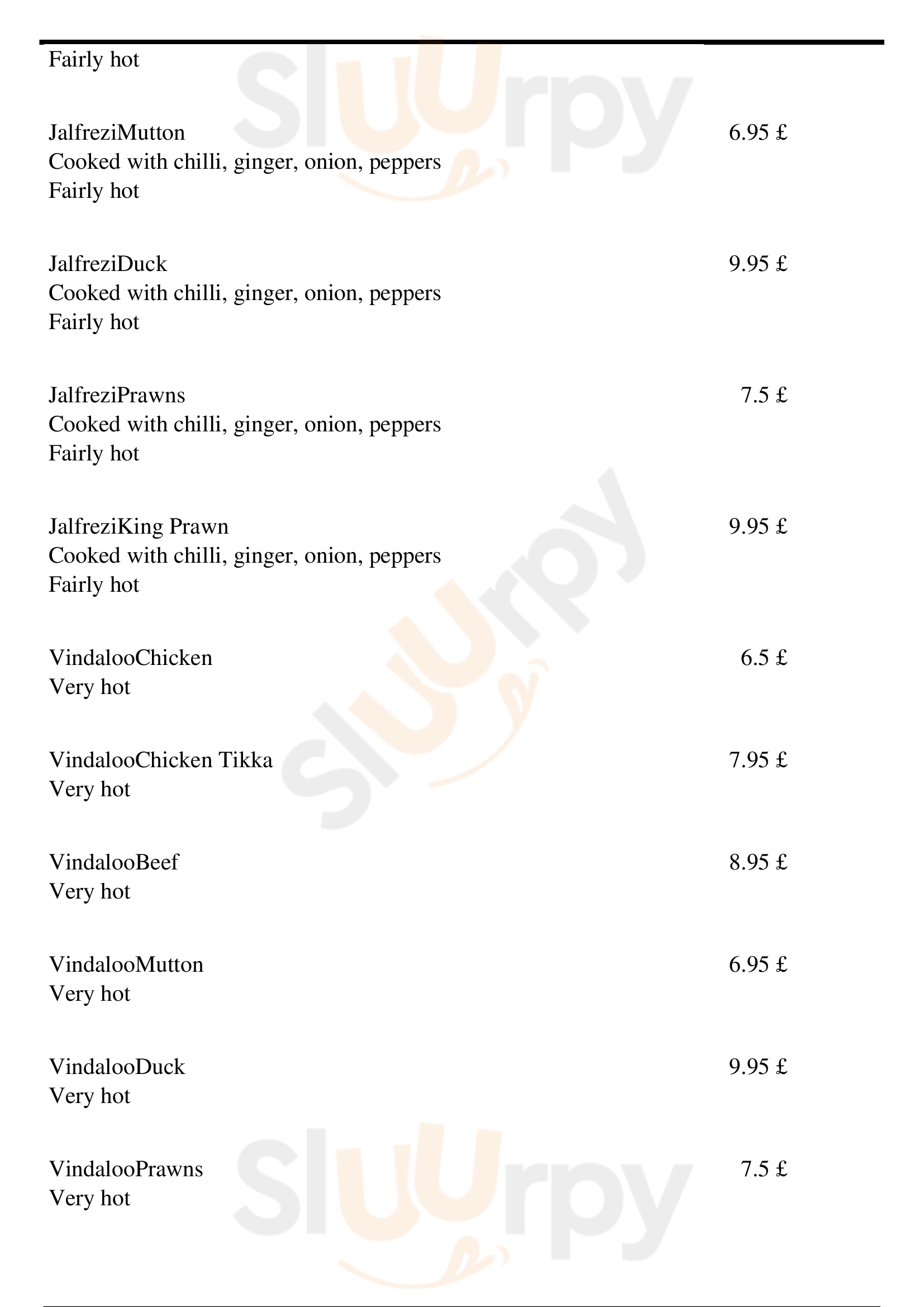 Fairly hot

JalfreziMutton 6.95 £
Cooked with chilli, ginger, onion, peppers
Fairly hot

JalfreziDuck 9.95 £
Cooked with chilli, ginger, onion, peppers
Fairly hot

JalfreziPrawns 7.5 £
Cooked with chilli, ginger, onion, peppers
Fairly hot

JalfreziKing Prawn 9.95 £
Cooked with chilli, ginger, onion, peppers
Fairly hot

VindalooChicken 6.5 £
Very hot

VindalooChicken Tikka 7.95 £
Very hot

VindalooBeef 8.95 £
Very hot

VindalooMutton 6.95 £
Very hot

VindalooDuck 9.95 £
Very hot

VindalooPrawns 7.5 £
Very hot

Sluurpy